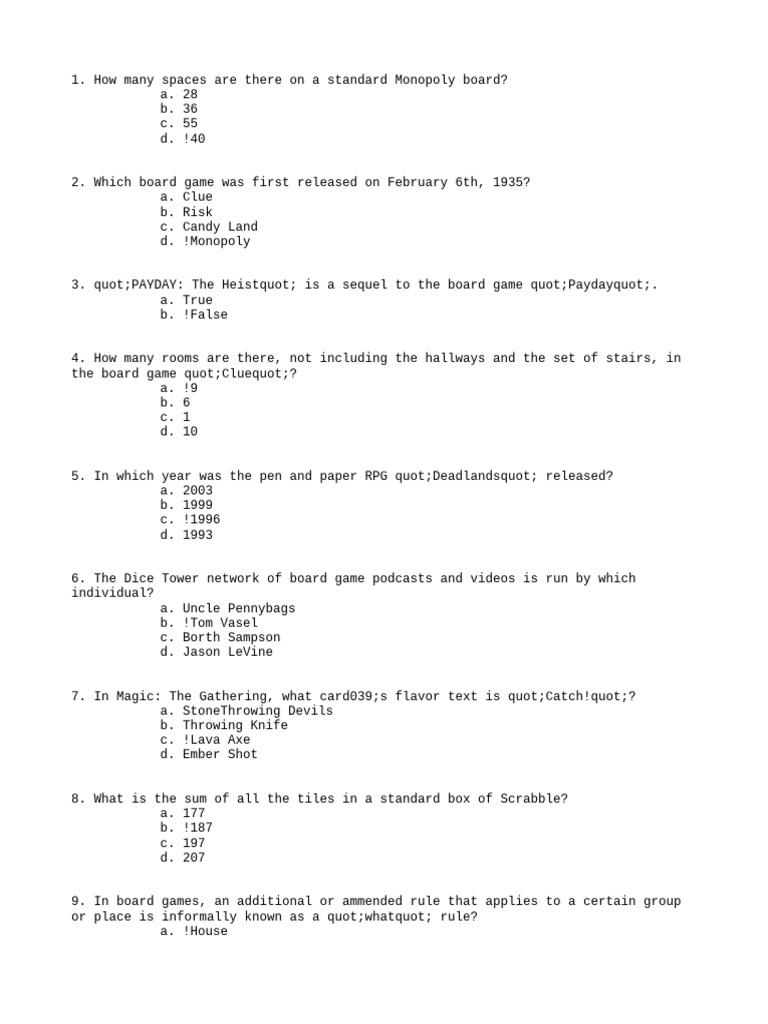 1. How many spaces are there on a standard Monopoly board?
a. 28
b. 36
c. 55
d. !40

2. Which board game was first released on February 6th, 1935?
a. Clue
b. Risk
c. Candy Land
d. !Monopoly

3. quot;PAYDAY: The Heistquot; is a sequel to the board game quot;Paydayquot;.
a. True
b. !False

4. How many rooms are there, not including the hallways and the set of stairs, in the board game quot;Cluequot;?
a. !9
b. 6
c. 1
d. 10

5. In which year was the pen and paper RPG quot;Deadlandsquot; released?
a. 2003
b. 1999
c. !1996
d. 1993

6. The Dice Tower network of board game podcasts and videos is run by which individual?
a. Uncle Pennybags
b. !Tom Vasel
c. Borth Sampson
d. Jason LeVine

7. In Magic: The Gathering, what card039;s flavor text is quot;Catch!quot;?
a. StoneThrowing Devils
b. Throwing Knife
c. !Lava Axe
d. Ember Shot

8. What is the sum of all the tiles in a standard box of Scrabble?
a. 177
b. !187
c. 197
d. 207

9. In board games, an additional or ammended rule that applies to a certain group or place is informally known as a quot;whatquot; rule?
a. !House